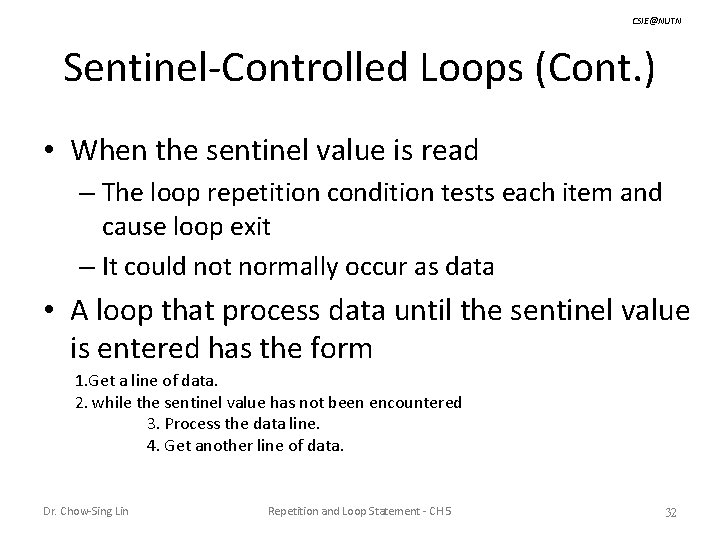 CSIE@NUTN

Sentinel-Controlled Loops (Cont.)

• When the sentinel value is read
– The loop repetition condition tests each item and cause loop exit
– It could not normally occur as data

• A loop that process data until the sentinel value is entered has the form

1.Get a line of data.
2. while the sentinel value has not been encountered
3. Process the data line.
4. Get another line of data.

Dr. Chow-Sing Lin

Repetition and Loop Statement - CH5

32